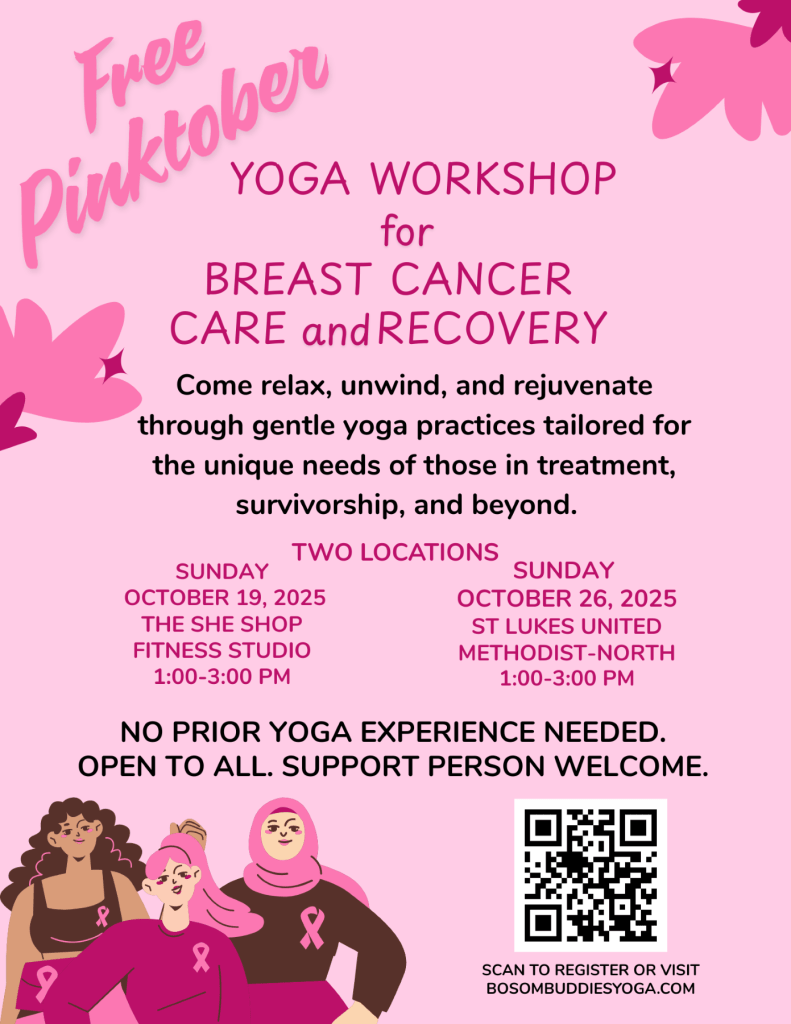 Free Pinktober

YOGA WORKSHOP
for
BREAST CANCER
CARE and RECOVERY

Come relax, unwind, and rejuvenate through gentle yoga practices tailored for the unique needs of those in treatment, survivorship, and beyond.

TWO LOCATIONS

SUNDAY
OCTOBER 19, 2025
THE SHE SHOP
FITNESS STUDIO
1:00-3:00 PM

SUNDAY
OCTOBER 26, 2025
ST LUKES UNITED
METHODIST-NORTH
1:00-3:00 PM

NO PRIOR YOGA EXPERIENCE NEEDED.
OPEN TO ALL. SUPPORT PERSON WELCOME.

SCAN TO REGISTER OR VISIT
BOSOMBUDDIESYOGA.COM